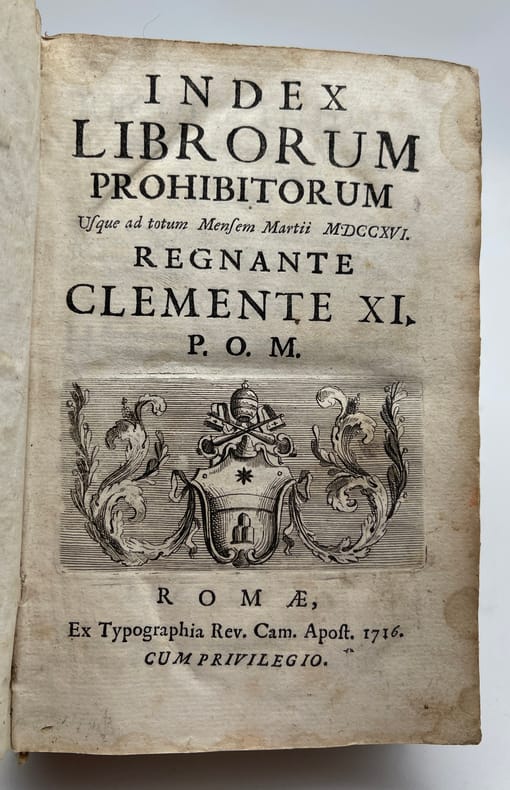 INDEX
LIBRORUM
PROHIBITORUM
Usque ad totum Mensem Martii MDCCXVI.
REGNANTE
CLEMENTE XI.
P. O. M.

ROMÆ,
Ex Typographia Rev. Cam. Apost. 1716.
CUM PRIVILEGIO.